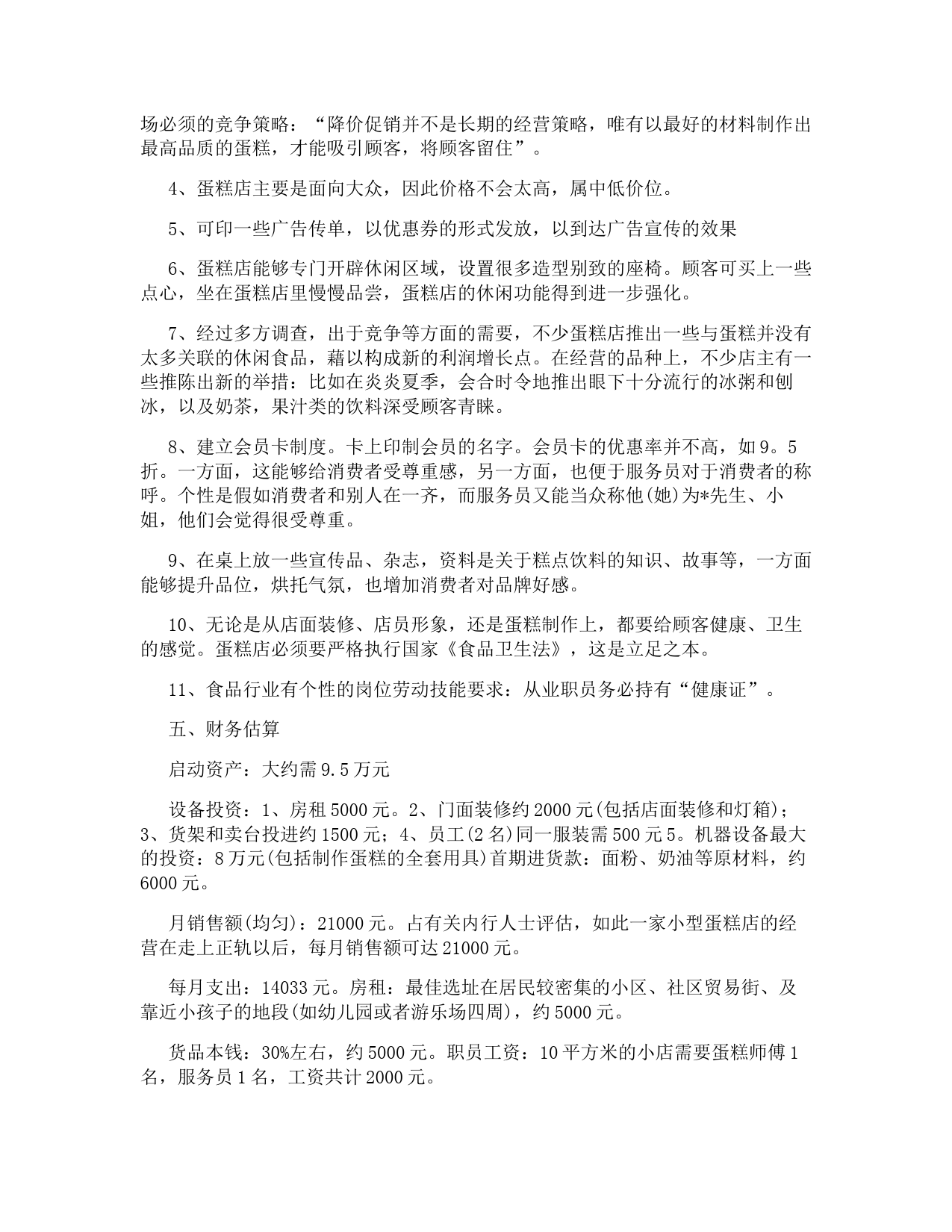 场必须的竞争策略：“降价促销并不是长期的经营策略，唯有以最好的材料制作出最高品质的蛋糕，才能吸引顾客，将顾客留住”。

4、蛋糕店主要是面向大众，因此价格不会太高，属中低价位。

5、可印一些广告传单，以优惠券的形式发放，以到达广告宣传的效果

6、蛋糕店能够专门开辟休闲区域，设置很多造型别致的座椅。顾客可买上一些点心，坐在蛋糕店里慢慢品尝，蛋糕店的休闲功能得到进一步强化。

7、经过多方调查，出于竞争等方面的需要，不少蛋糕店推出一些与蛋糕并没有太多关联的休闲食品，藉以构成新的利润增长点。在经营的品种上，不少店主有一些推陈出新的举措：比如在炎炎夏季，会合时令地推出眼下十分流行的冰粥和刨冰，以及奶茶，果汁类的饮料深受顾客青睐。

8、建立会员卡制度。卡上印制会员的名字。会员卡的优惠率并不高，如9。5折。一方面，这能够给消费者受尊重感，另一方面，也便于服务员对于消费者的称呼。个性是假如消费者和别人在一齐，而服务员又能当众称他(她)为*先生、小姐，他们会觉得很受尊重。

9、在桌上放一些宣传品、杂志，资料是关于糕点饮料的知识、故事等，一方面能够提升品位，烘托气氛，也增加消费者对品牌好感。

10、无论是从店面装修、店员形象，还是蛋糕制作上，都要给顾客健康、卫生的感觉。蛋糕店必须要严格执行国家《食品卫生法》，这是立足之本。

11、食品行业有个性的岗位劳动技能要求：从业职员务必持有“健康证”。

五、财务估算

启动资产：大约需9.5万元

设备投资：1、房租5000元。2、门面装修约2000元(包括店面装修和灯箱)；3、货架和卖台投进约1500元；4、员工(2名)同一服装需500元5。机器设备最大的投资：8万元(包括制作蛋糕的全套用具)首期进货款：面粉、奶油等原材料，约6000元。

月销售额(均匀)：21000元。占有关内行人士评估，如此一家小型蛋糕店的经营在走上正轨以后，每月销售额可达21000元。

每月支出：14033元。房租：最佳选址在居民较密集的小区、社区贸易街、及靠近小孩子的地段(如幼儿园或者游乐场四周)，约5000元。

货品本钱：30%左右，约5000元。职员工资：10平方米的小店需要蛋糕师傅1名，服务员1名，工资共计2000元。